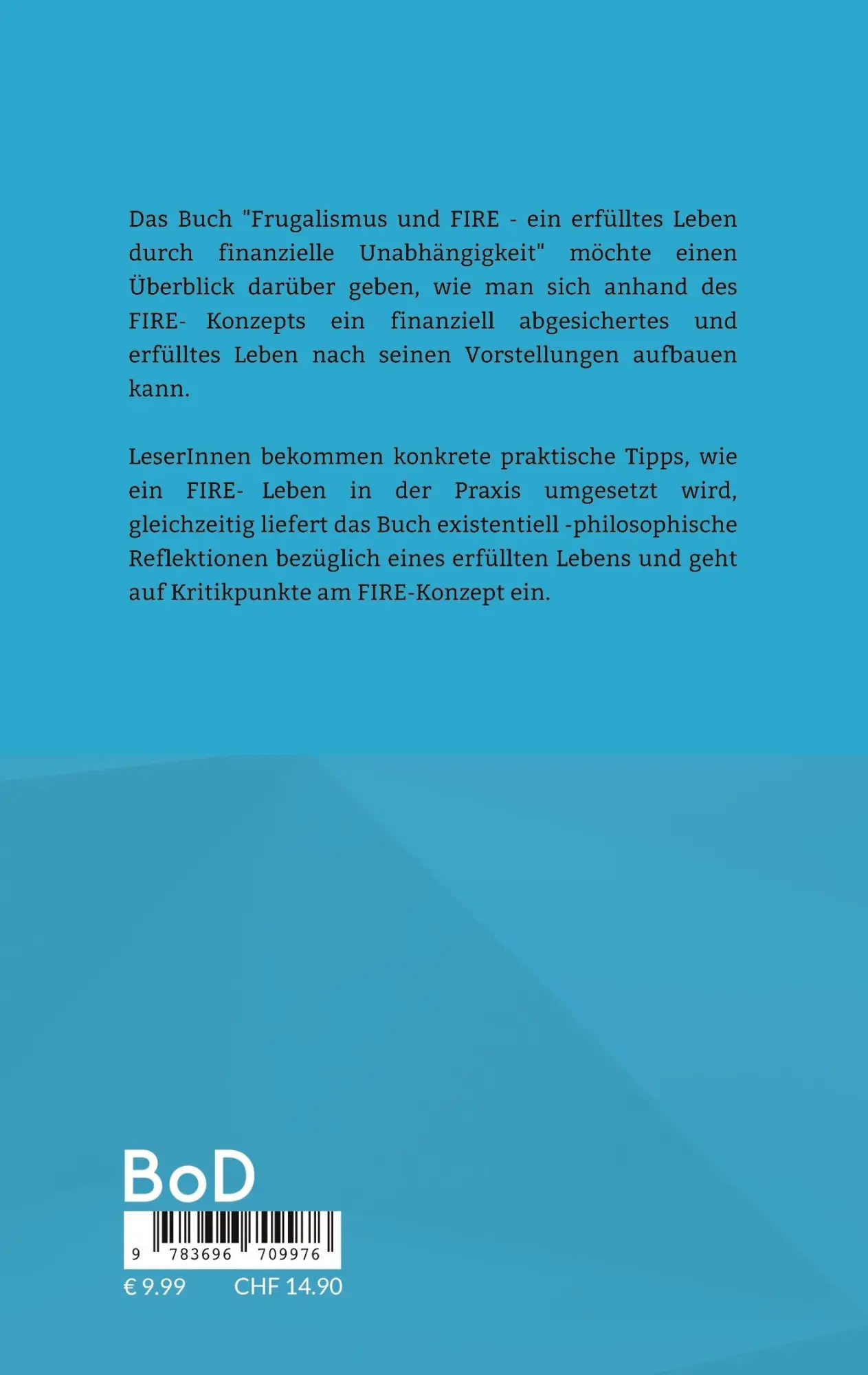 Das Buch "Frugalismus und FIRE - ein erfülltes Leben durch finanzielle Unabhängigkeit" möchte einen Überblick darüber geben, wie man sich anhand des FIRE- Konzepts ein finanziell abgesichertes und erfülltes Leben nach seinen Vorstellungen aufbauen kann.

LeserInnen bekommen konkrete praktische Tipps, wie ein FIRE- Leben in der Praxis umgesetzt wird, gleichzeitig liefert das Buch existentiell -philosophische Reflektionen bezüglich eines erfüllten Lebens und geht auf Kritikpunkte am FIRE-Konzept ein.

BoD

9 783696 709976

€ 9.99 CHF 14.90